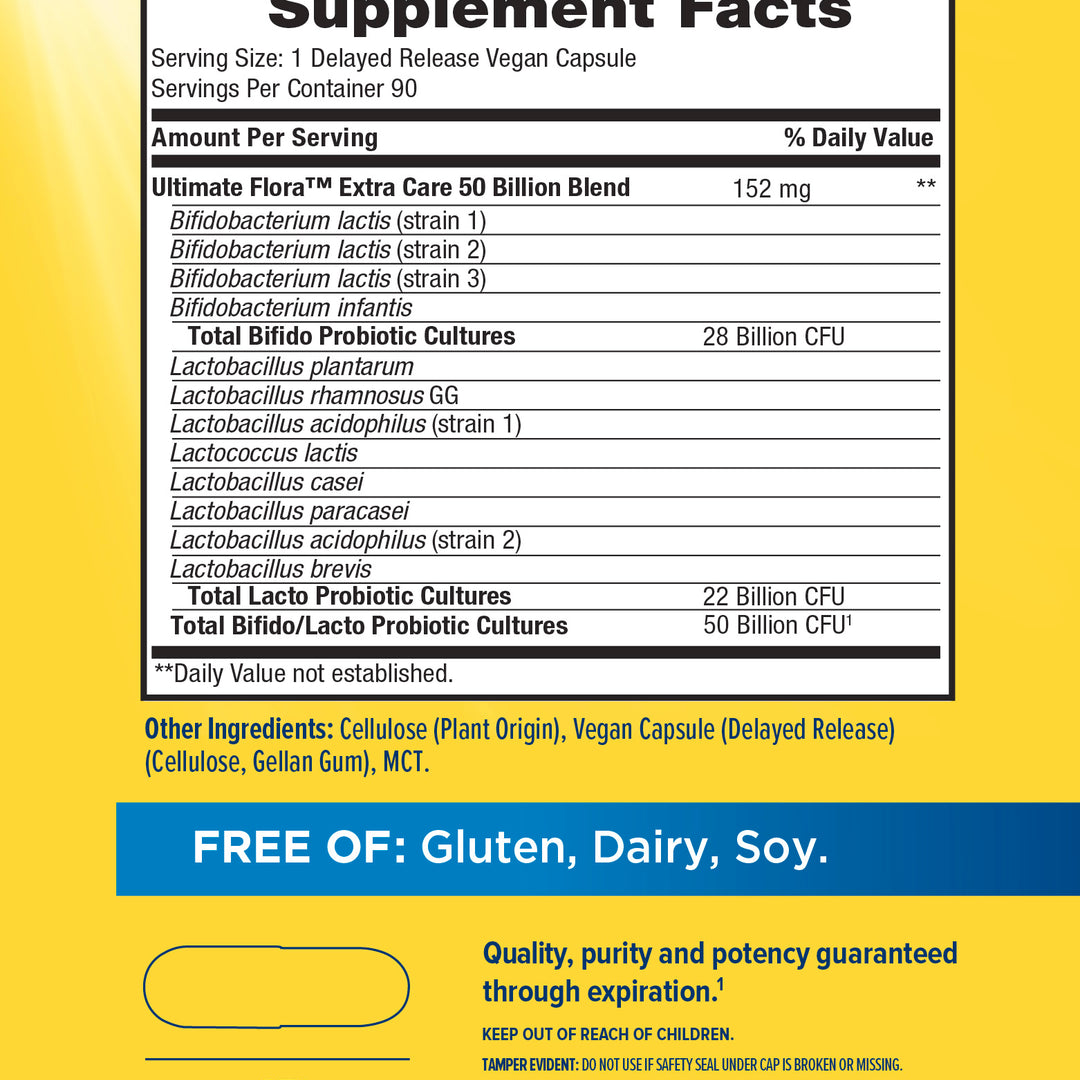 Supplement Facts

Serving Size: 1 Delayed Release Vegan Capsule
Servings Per Container 90

| Amount Per Serving | | % Daily Value |
|---|---|---|
| Ultimate Flora™ Extra Care 50 Billion Blend | 152 mg | ** |
| Bifidobacterium lactis (strain 1) | | |
| Bifidobacterium lactis (strain 2) | | |
| Bifidobacterium lactis (strain 3) | | |
| Bifidobacterium infantis | | |
| Total Bifido Probiotic Cultures | 28 Billion CFU | |
| Lactobacillus plantarum | | |
| Lactobacillus rhamnosus GG | | |
| Lactobacillus acidophilus (strain 1) | | |
| Lactococcus lactis | | |
| Lactobacillus casei | | |
| Lactobacillus paracasei | | |
| Lactobacillus acidophilus (strain 2) | | |
| Lactobacillus brevis | | |
| Total Lacto Probiotic Cultures | 22 Billion CFU | |
| Total Bifido/Lacto Probiotic Cultures | 50 Billion CFU$^{1}$ | |

**Daily Value not established.

Other Ingredients: Cellulose (Plant Origin), Vegan Capsule (Delayed Release) (Cellulose, Gellan Gum), MCT.

FREE OF: Gluten, Dairy, Soy.

Quality, purity and potency guaranteed through expiration.$^{1}$

KEEP OUT OF REACH OF CHILDREN.

TAMPER EVIDENT: DO NOT USE IF SAFETY SEAL UNDER CAP IS BROKEN OR MISSING.